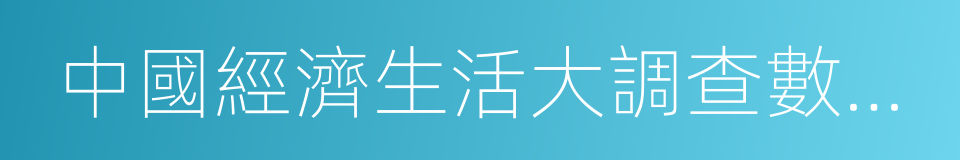 中國經濟生活大調查數...